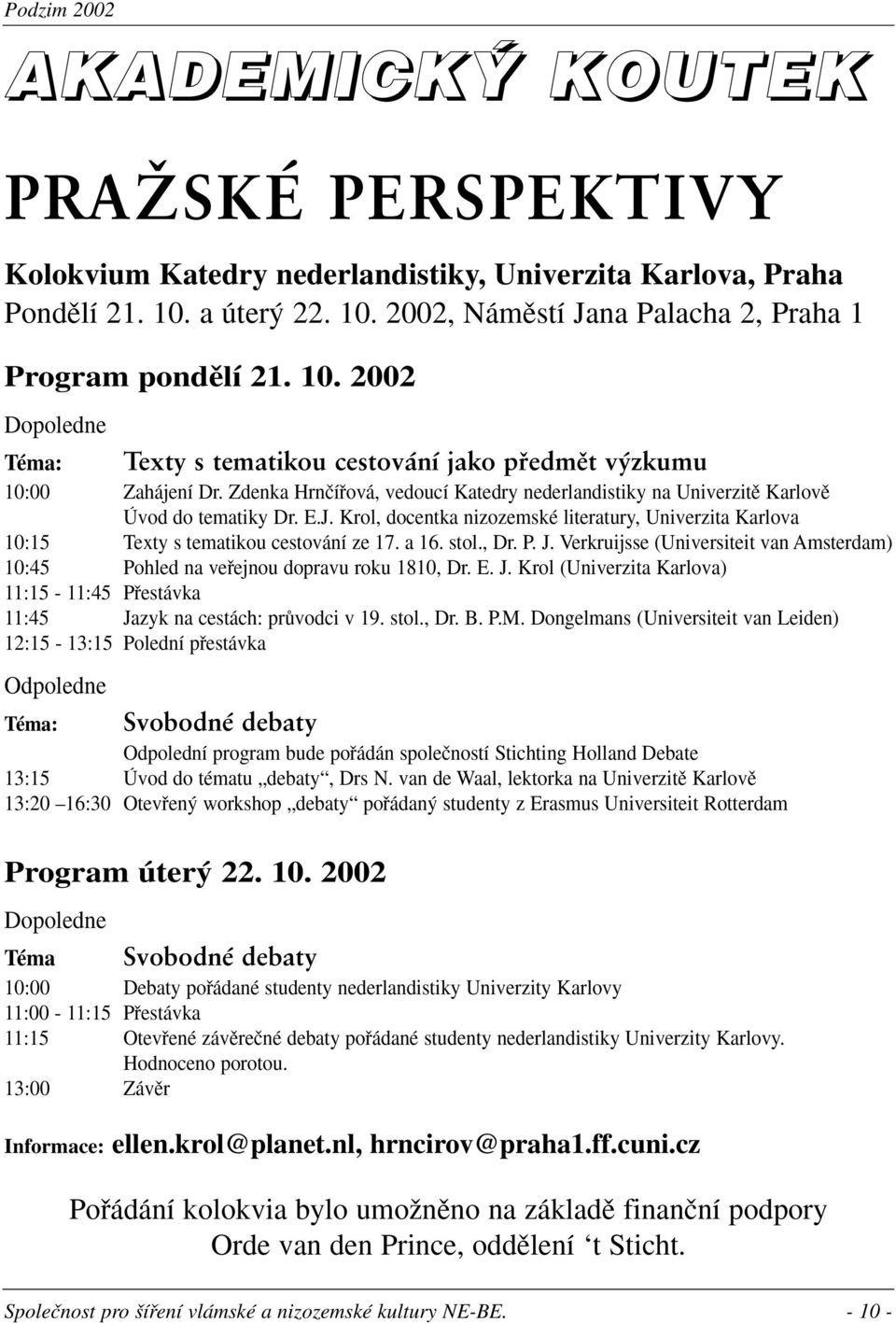 Podzim 2002

AKADEMICKÝ KOUTEK

PRAŽSKÉ PERSPEKTIVY

Kolokvium Katedry nederlandistiky, Univerzita Karlova, Praha
Pondělí 21. 10. a úterý 22. 10. 2002, Náměstí Jana Palacha 2, Praha 1

Program pondělí 21. 10. 2002

Dopoledne

Téma: Texty s tematikou cestování jako předmět výzkumu
10:00 Zahájení Dr. Zdenka Hrnčířová, vedoucí Katedry nederlandistiky na Univerzitě Karlově
Úvod do tematiky Dr. E.J. Krol, docentka nizozemské literatury, Univerzita Karlova
10:15 Texty s tematikou cestování ze 17. a 16. stol., Dr. P. J. Verkruijsse (Universiteit van Amsterdam)
10:45 Pohled na veřejnou dopravu roku 1810, Dr. E. J. Krol (Univerzita Karlova)
11:15 - 11:45 Přestávka
11:45 Jazyk na cestách: průvodci v 19. stol., Dr. B. P.M. Dongelmans (Universiteit van Leiden)
12:15 - 13:15 Polední přestávka

Odpoledne

Téma: Svobodné debaty
Odpolední program bude pořádán společností Stichting Holland Debate
13:15 Úvod do tématu „debaty“, Drs N. van de Waal, lektorka na Univerzitě Karlově
13:20 –16:30 Otevřený workshop „debaty“ pořádaný studenty z Erasmus Universiteit Rotterdam

Program úterý 22. 10. 2002

Dopoledne

Téma Svobodné debaty
10:00 Debaty pořádané studenty nederlandistiky Univerzity Karlovy
11:00 - 11:15 Přestávka
11:15 Otevřené závěrečné debaty pořádané studenty nederlandistiky Univerzity Karlovy.
Hodnoceno porotou.
13:00 Závěr

Informace: ellen.krol@planet.nl, hrncirov@praha1.ff.cuni.cz

Pořádání kolokvia bylo umožněno na základě finanční podpory
Orde van den Prince, oddělení ‘t Sticht.

Společnost pro šíření vlámské a nizozemské kultury NE-BE. - 10 -